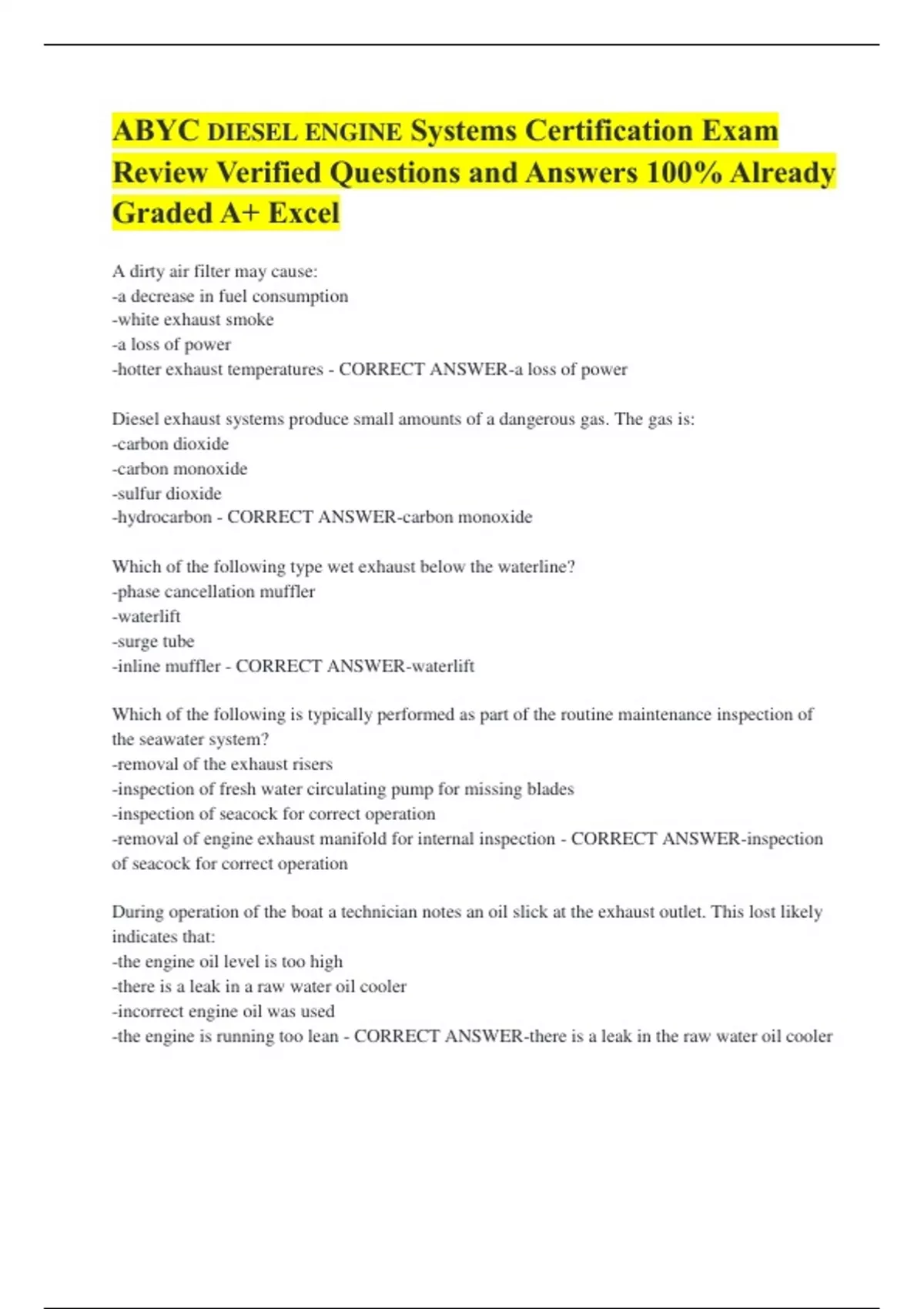 ABYC DIESEL ENGINE Systems Certification Exam Review Verified Questions and Answers 100% Already Graded A+ Excel

A dirty air filter may cause:
-a decrease in fuel consumption
-white exhaust smoke
-a loss of power
-hotter exhaust temperatures - CORRECT ANSWER-a loss of power

Diesel exhaust systems produce small amounts of a dangerous gas. The gas is:
-carbon dioxide
-carbon monoxide
-sulfur dioxide
-hydrocarbon - CORRECT ANSWER-carbon monoxide

Which of the following type wet exhaust below the waterline?
-phase cancellation muffler
-waterlift
-surge tube
-inline muffler - CORRECT ANSWER-waterlift

Which of the following is typically performed as part of the routine maintenance inspection of the seawater system?
-removal of the exhaust risers
-inspection of fresh water circulating pump for missing blades
-inspection of seacock for correct operation
-removal of engine exhaust manifold for internal inspection - CORRECT ANSWER-inspection of seacock for correct operation

During operation of the boat a technician notes an oil slick at the exhaust outlet. This lost likely indicates that:
-the engine oil level is too high
-there is a leak in a raw water oil cooler
-incorrect engine oil was used
-the engine is running too lean - CORRECT ANSWER-there is a leak in the raw water oil cooler